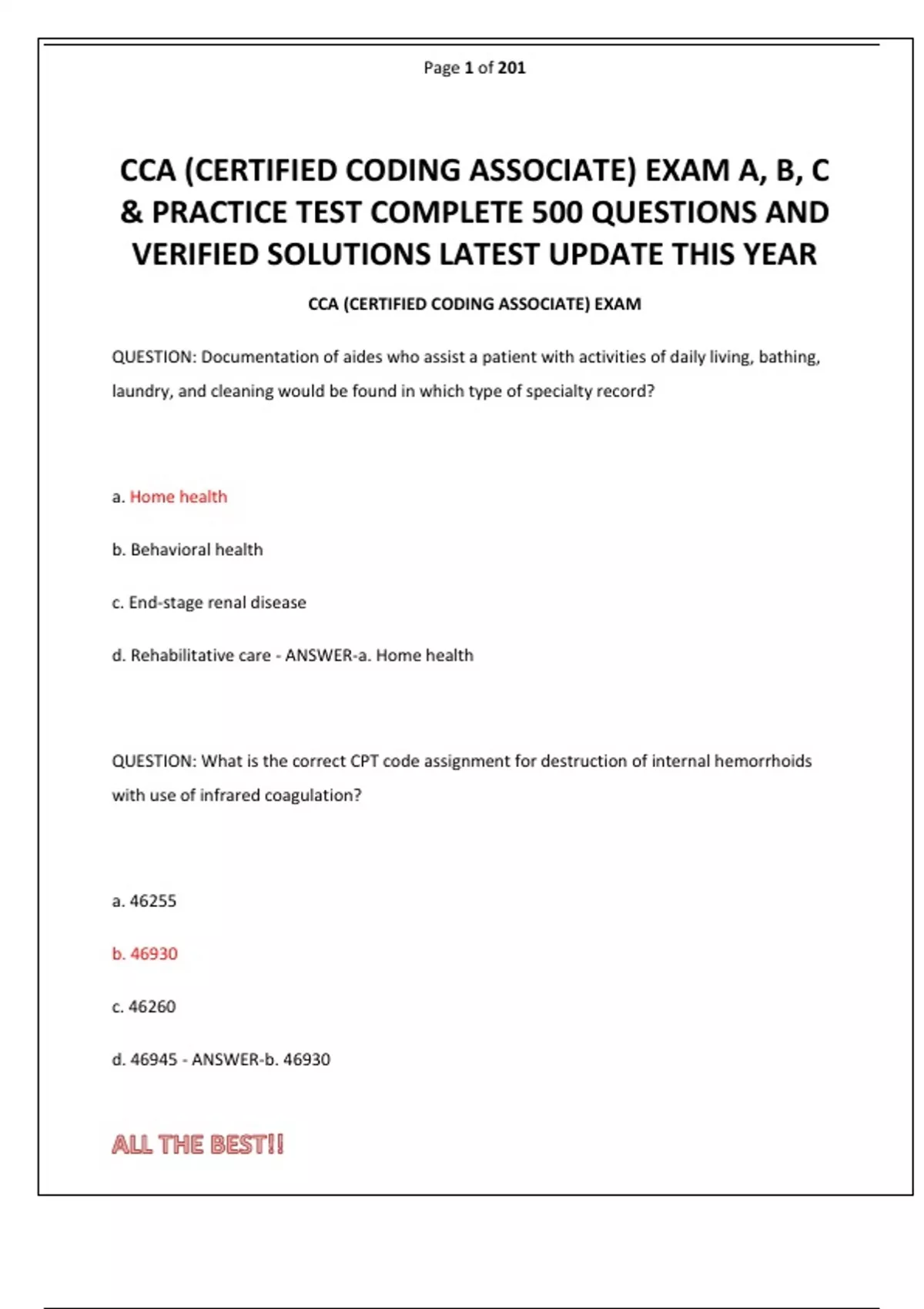 Page 1 of 201

CCA (CERTIFIED CODING ASSOCIATE) EXAM A, B, C & PRACTICE TEST COMPLETE 500 QUESTIONS AND VERIFIED SOLUTIONS LATEST UPDATE THIS YEAR

CCA (CERTIFIED CODING ASSOCIATE) EXAM

QUESTION: Documentation of aides who assist a patient with activities of daily living, bathing, laundry, and cleaning would be found in which type of specialty record?

a. Home health

b. Behavioral health

c. End-stage renal disease

d. Rehabilitative care - ANSWER-a. Home health

QUESTION: What is the correct CPT code assignment for destruction of internal hemorrhoids with use of infrared coagulation?

a. 46255

b. 46930

c. 46260

d. 46945 - ANSWER-b. 46930

ALL THE BEST!!